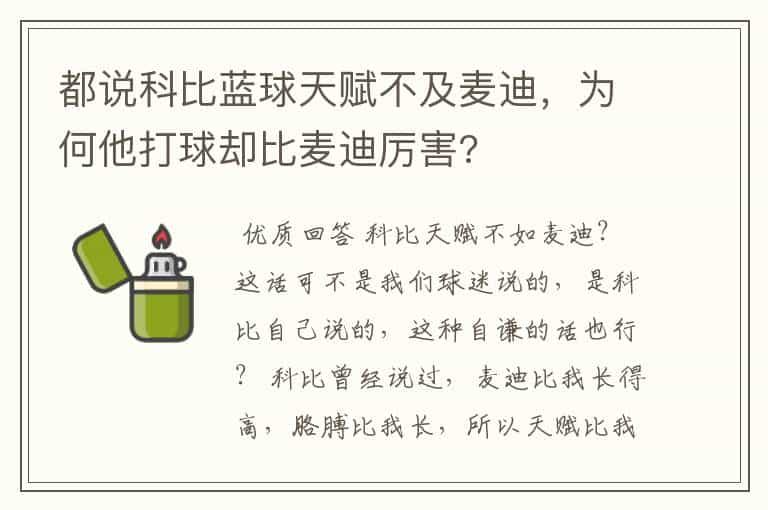 都说科比蓝球天赋不及麦迪，为何他打球却比麦迪厉害?

优质回答 科比天赋不如麦迪？这话可不是我们球迷说的，是科比自己说的，这种自谦的话也行？ 科比曾经说过，麦迪比我长得高，胳膊比我长，所以天赋比我